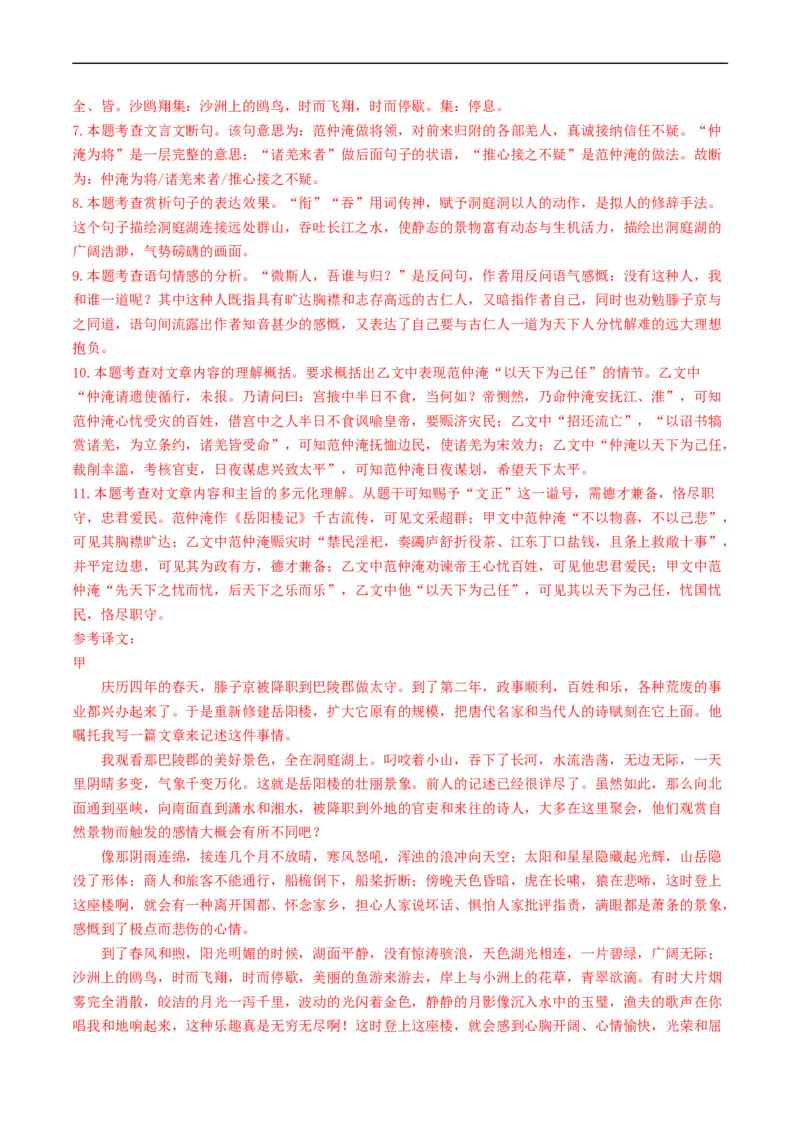 全、皆。沙鸥翔集：沙洲上的鸥鸟，时而飞翔，时而停歇。集：停息。

7. 本题考查文言文断句。该句意思为：范仲淹做将领，对前来归附的各部羌人，真诚接纳信任不疑。“仲淹为将”是一层完整的意思；“诸羌来者”做后面句子的状语，“推心接之不疑”是范仲淹的做法。故断为：仲淹为将/诸羌来者/推心接之不疑。

8. 本题考查赏析句子的表达效果。“衔”“吞”用词传神，赋予洞庭洞以人的动作，是拟人的修辞手法。这个句子描绘洞庭湖连接远处群山，吞吐长江之水，使静态的景物富有动态与生机活力，描绘出洞庭湖的广阔浩渺，气势磅礴的画面。

9. 本题考查语句情感的分析。“微斯人，吾谁与归？”是反问句，作者用反问语气感慨：没有这种人，我和谁一道呢？其中这种人既指具有旷达胸襟和志存高远的古仁人，又暗指作者自己，同时也劝勉滕子京与之同道，语句间流露出作者知音甚少的感慨，又表达了自己要与古仁人一道为天下人分忧解难的远大理想抱负。

10. 本题考查对文章内容的理解概括。要求概括出乙文中表现范仲淹“以天下为己任”的情节。乙文中“仲淹请遣使循行，未报。乃请问曰：宫掖中半日不食，当何如？帝恻然，乃命仲淹安抚江、淮”，可知范仲淹心忧受灾的百姓，借宫中之人半日不食讽喻皇帝，要赈济灾民；乙文中“招还流亡”，“以诏书犒赏诸羌，为立条约，诸羌皆受命”，可知范仲淹抚恤边民，使诸羌为宋效力；乙文中“仲淹以天下为己任，裁削幸滥，考核官吏，日夜谋虑兴致太平”，可知范仲淹日夜谋划，希望天下太平。

11. 本题考查对文章内容和主旨的多元化理解。从题干可知赐予“文正”这一谥号，需德才兼备，恪尽职守，忠君爱民。范仲淹作《岳阳楼记》千古流传，可见文采超群；甲文中范仲淹“不以物喜，不以己悲”，可见其胸襟旷达；乙文中范仲淹赈灾时“禁民淫祀，奏蠲庐舒折役茶、江东丁口盐钱，且条上救敝十事”，并平定边患，可见其为政有方，德才兼备；乙文中范仲淹劝谏帝王心忧百姓，可见他忠君爱民；甲文中范仲淹“先天下之忧而忧，后天下之乐而乐”，乙文中他“以天下为己任”，可见其以天下为己任，忧国忧民，恪尽职守。

参考译文：

甲

庆历四年的春天，滕子京被降职到巴陵郡做太守。到了第二年，政事顺利，百姓和乐，各种荒废的事业都兴办起来了。于是重新修建岳阳楼，扩大它原有的规模，把唐代名家和当代人的诗赋刻在它上面。他嘱托我写一篇文章来记述这件事情。

我观看那巴陵郡的美好景色，全在洞庭湖上。叼咬着小山，吞下了长河，水流浩荡，无边无际，一天里阴晴多变，气象千变万化。这就是岳阳楼的壮丽景象。前人的记述已经很详尽了。虽然如此，那么向北面通到巫峡，向南面直到潇水和湘水，被降职到外地的官吏和来往的诗人，大多在这里聚会，他们观赏自然景物而触发的感情大概会有所不同吧？

像那阴雨连绵，接连几个月不放晴，寒风怒吼，浑浊的浪冲向天空；太阳和星星隐藏起光辉，山岳隐没了形体；商人和旅客不能通行，船桅倒下，船桨折断；傍晚天色昏暗，虎在长啸，猿在悲啼，这时登上这座楼啊，就会有一种离开国都、怀念家乡，担心人家说坏话、惧怕人家批评指责，满眼都是萧条的景象，感慨到了极点而悲伤的心情。

到了春风和煦，阳光明媚的时候，湖面平静，没有惊涛骇浪，天色湖光相连，一片碧绿，广阔无际；沙洲上的鸥鸟，时而飞翔，时而停歇，美丽的鱼游来游去，岸上与小洲上的花草，青翠欲滴。有时大片烟雾完全消散，皎洁的月光一泻千里，波动的光闪着金色，静静的月影像沉入水中的玉璧，渔夫的歌声在你唱我和地响起来，这种乐趣真是无穷无尽啊！这时登上这座楼，就会感到心胸开阔、心情愉快，光荣和屈